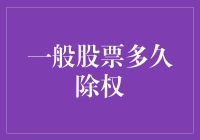 一般股票多久除权